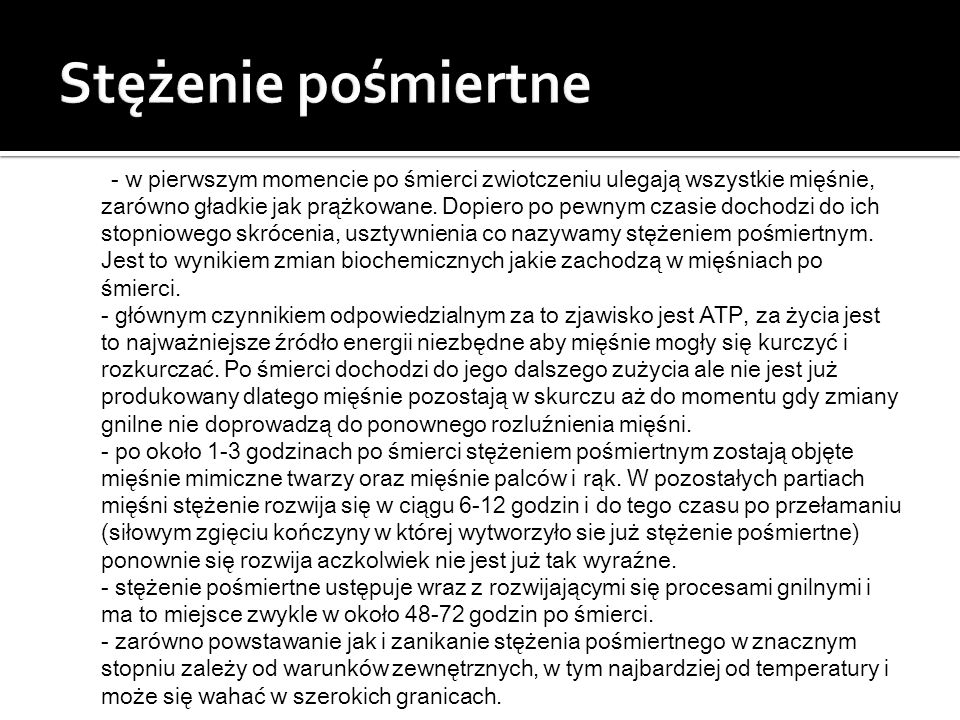 Stężenie pośmiertne

- w pierwszym momencie po śmierci zwiotczeniu ulegają wszystkie mięśnie, zarówno gładkie jak prążkowane. Dopiero po pewnym czasie dochodzi do ich stopniowego skrócenia, usztywnienia co nazywamy stężeniem pośmiertnym. Jest to wynikiem zmian biochemicznych jakie zachodzą w mięśniach po śmierci.
- głównym czynnikiem odpowiedzialnym za to zjawisko jest ATP, za życia jest to najważniejsze źródło energii niezbędne aby mięśnie mogły się kurczyć i rozkurczać. Po śmierci dochodzi do jego dalszego zużycia ale nie jest już produkowany dlatego mięśnie pozostają w skurczu aż do momentu gdy zmiany gnilne nie doprowadzą do ponownego rozluźnienia mięśni.
- po około 1-3 godzinach po śmierci stężeniem pośmiertnym zostają objęte mięśnie mimiczne twarzy oraz mięśnie palców i rąk. W pozostałych partiach mięśni stężenie rozwija się w ciągu 6-12 godzin i do tego czasu po przełamaniu (siłowym zgięciu kończyny w której wytworzyło sie już stężenie pośmiertne) ponownie się rozwija aczkolwiek nie jest już tak wyraźne.
- stężenie pośmiertne ustępuje wraz z rozwijającymi się procesami gnilnymi i ma to miejsce zwykle w około 48-72 godzin po śmierci.
- zarówno powstawanie jak i zanikanie stężenia pośmiertnego w znacznym stopniu zależy od warunków zewnętrznych, w tym najbardziej od temperatury i może się wahać w szerokich granicach.